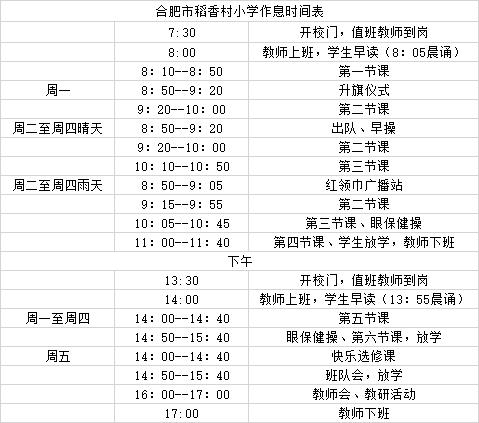 合肥市稻香村小学作息时间表

| | | |
|---|---|---|
| | 7:30 | 开校门，值班教师到岗 |
| | 8:00 | 教师上班，学生早读（8：05晨诵） |
| | 8：10--8：50 | 第一节课 |
| 周一 | 8：50--9：20 | 升旗仪式 |
| | 9：20--10：00 | 第二节课 |
| 周二至周四晴天 | 8：50--9：20 | 出队、早操 |
| | 9：20--10：00 | 第二节课 |
| | 10：10--10：50 | 第三节课 |
| 周二至周四雨天 | 8：50--9：05 | 红领巾广播站 |
| | 9：15--9：55 | 第二节课 |
| | 10：05--10：45 | 第三节课、眼保健操 |
| | 11：00--11：40 | 第四节课、学生放学，教师下班 |

下午

| | | |
|---|---|---|
| | 13:30 | 开校门，值班教师到岗 |
| | 14:00 | 教师上班，学生早读（13：55晨诵） |
| 周一至周四 | 14：00--14：40 | 第五节课 |
| | 14：50--15：40 | 眼保健操、第六节课，放学 |
| 周五 | 14：00--14：40 | 快乐选修课 |
| | 14：50--15：40 | 班队会，放学 |
| | 16：00--17：00 | 教师会、教研活动 |
| | 17:00 | 教师下班 |